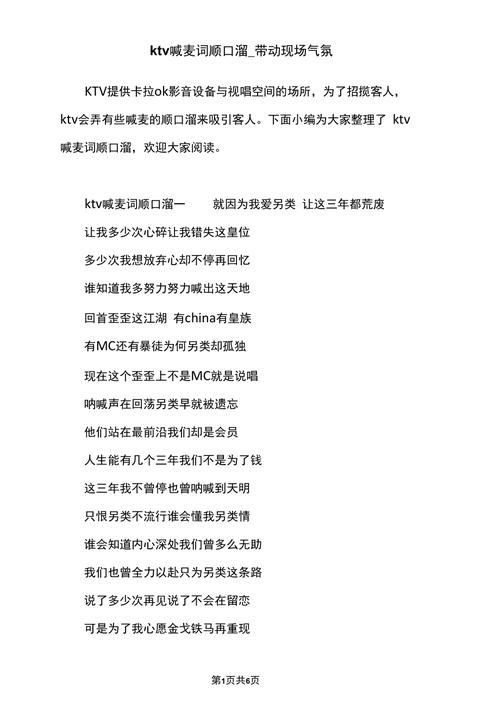 ktv喊麦词顺口溜_带动现场气氛

KTV提供卡拉ok影音设备与视唱空间的场所，为了招揽客人，ktv会弄有些喊麦的顺口溜来吸引客人。下面小编为大家整理了 ktv喊麦词顺口溜，欢迎大家阅读。

ktv喊麦词顺口溜一　　就因为我爱另类 让这三年都荒废

让我多少次心碎让我错失这皇位

多少次我想放弃心却不停再回忆

谁知道我多努力努力喊出这天地

回首歪歪这江湖 有china有皇族

有MC还有暴徒为何另类却孤独

现在这个歪歪上不是MC就是说唱

呐喊声在回荡另类早就被遗忘

他们站在最前沿我们却是会员

人生能有几个三年我们不是为了钱

这三年我不曾停也曾呐喊到天明

只恨另类不流行谁会懂我另类情

谁会知道内心深处我们曾多么无助

我们也曾全力以赴只为另类这条路

说了多少次再见说了不会在留恋

可是为了我心愿金戈铁马再重现

第1页共6页